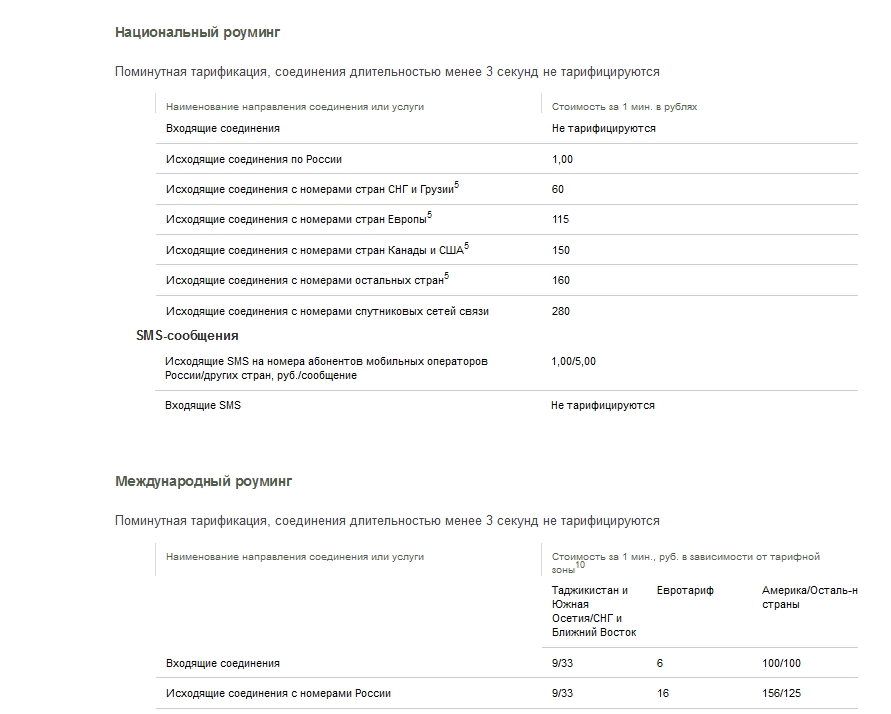 Национальный роуминг

Поминутная тарификация, соединения длительностью менее 3 секунд не тарифицируются

| Наименование направления соединения или услуги | Стоимость за 1 мин. в рублях |
|---|---|
| Входящие соединения | Не тарифицируются |
| Исходящие соединения по России | 1,00 |
| Исходящие соединения с номерами стран СНГ и Грузии$^5$ | 60 |
| Исходящие соединения с номерами стран Европы$^5$ | 115 |
| Исходящие соединения с номерами стран Канады и США$^5$ | 150 |
| Исходящие соединения с номерами остальных стран$^5$ | 160 |
| Исходящие соединения с номерами спутниковых сетей связи | 280 |
| SMS-сообщения | |
| Исходящие SMS на номера абонентов мобильных операторов России/других стран, руб./сообщение | 1,00/5,00 |
| Входящие SMS | Не тарифицируются |

Международный роуминг

Поминутная тарификация, соединения длительностью менее 3 секунд не тарифицируются

| Наименование направления соединения или услуги | Стоимость за 1 мин., руб. в зависимости от тарифной зоны$^{10}$ | | |
|---|---|---|---|
| | Таджикистан и Южная Осетия/СНГ и Ближний Восток | Евротариф | Америка/Осталь-н страны |
| Входящие соединения | 9/33 | 6 | 100/100 |
| Исходящие соединения с номерами России | 9/33 | 16 | 156/125 |